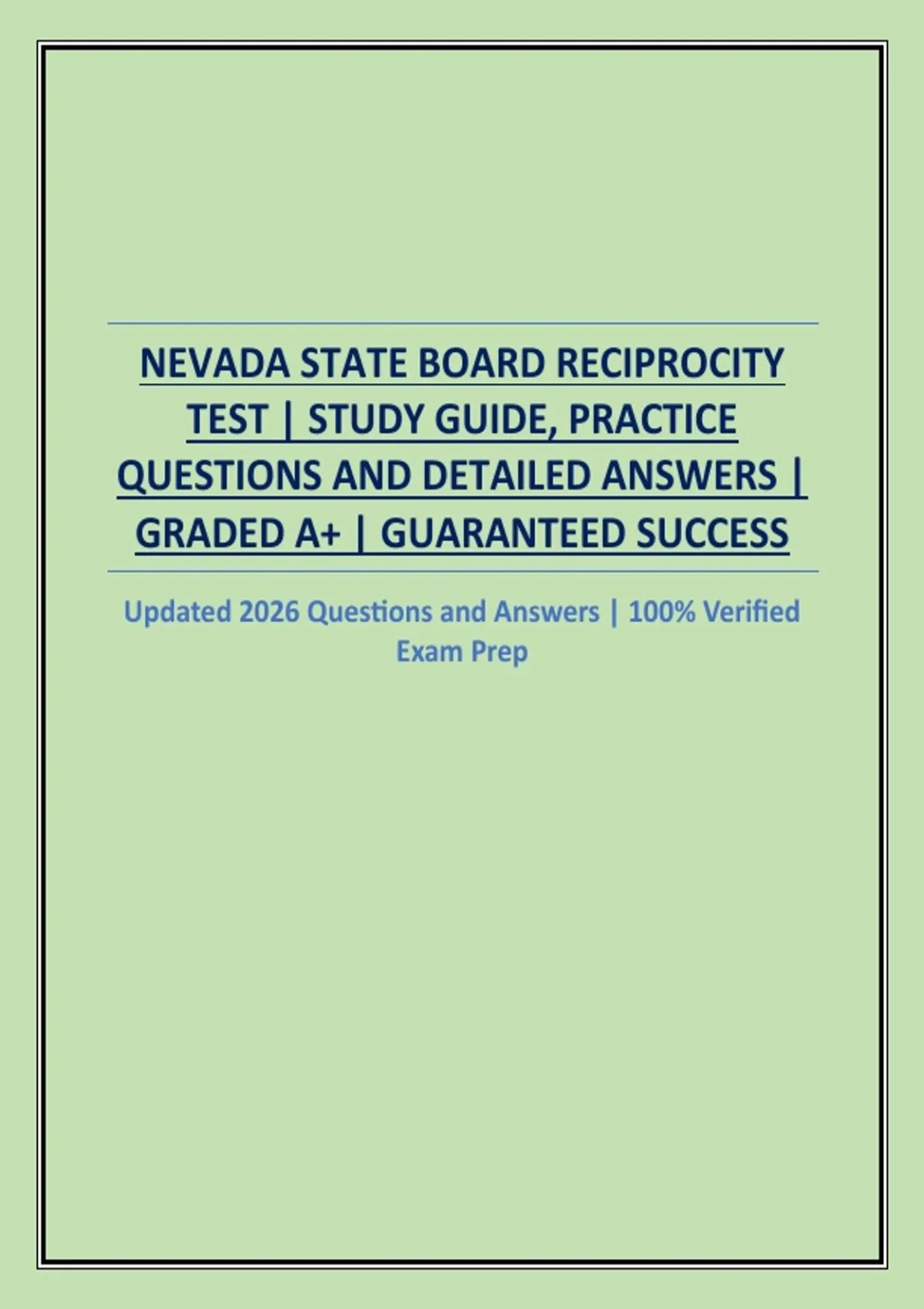 NEVADA STATE BOARD RECIPROCITY TEST | STUDY GUIDE, PRACTICE QUESTIONS AND DETAILED ANSWERS | GRADED A+ | GUARANTEED SUCCESS

Updated 2026 Questions and Answers | 100% Verified Exam Prep